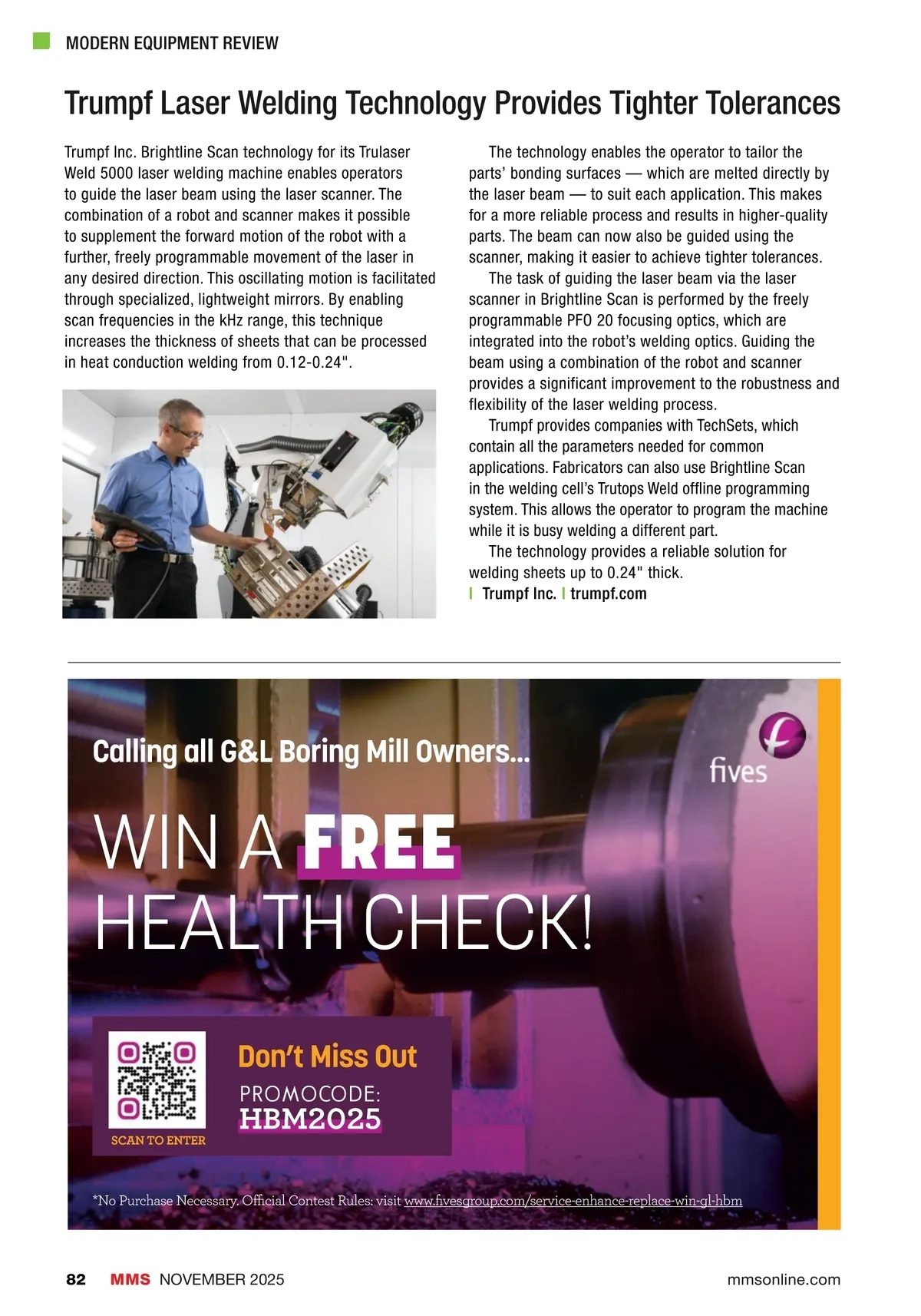 MODERN EQUIPMENT REVIEW

Trumpf Laser Welding Technology Provides Tighter Tolerances

Trumpf Inc. Brightline Scan technology for its Trulaser Weld 5000 laser welding machine enables operators to guide the laser beam using the laser scanner. The combination of a robot and scanner makes it possible to supplement the forward motion of the robot with a further, freely programmable movement of the laser in any desired direction. This oscillating motion is facilitated through specialized, lightweight mirrors. By enabling scan frequencies in the kHz range, this technique increases the thickness of sheets that can be processed in heat conduction welding from 0.12-0.24".

The technology enables the operator to tailor the parts' bonding surfaces — which are melted directly by the laser beam — to suit each application. This makes for a more reliable process and results in higher-quality parts. The beam can now also be guided using the scanner, making it easier to achieve tighter tolerances.

The task of guiding the laser beam via the laser scanner in Brightline Scan is performed by the freely programmable PFO 20 focusing optics, which are integrated into the robot's welding optics. Guiding the beam using a combination of the robot and scanner provides a significant improvement to the robustness and flexibility of the laser welding process.

Trumpf provides companies with TechSets, which contain all the parameters needed for common applications. Fabricators can also use Brightline Scan in the welding cell's Trutops Weld offline programming system. This allows the operator to program the machine while it is busy welding a different part.

The technology provides a reliable solution for welding sheets up to 0.24" thick.

| Trumpf Inc. | trumpf.com

Calling all G&L Boring Mill Owners...

fives

WIN A FREE HEALTH CHECK!

SCAN TO ENTER

Don't Miss Out

PROMOCODE:
HBM2025

*No Purchase Necessary. Official Contest Rules: visit www.fivesgroup.com/service-enhance-replace-win-gl-hbm

82 MMS NOVEMBER 2025 mmsonline.com